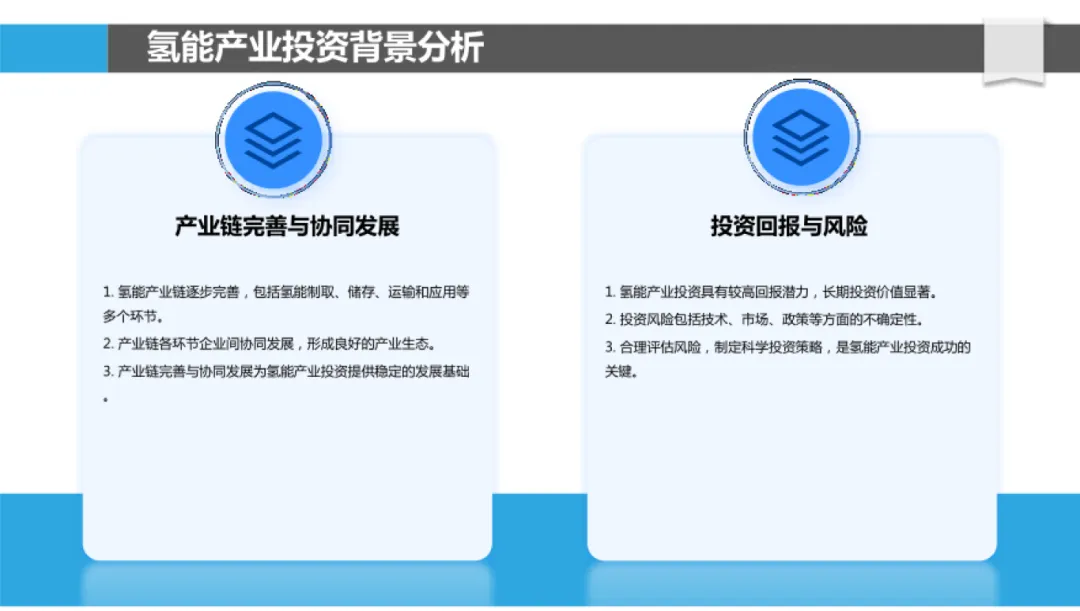 氢能产业投资背景分析

产业链完善与协同发展

1.氢能产业链逐步完善，包括氢能制取、储存、运输和应用等多个环节。

2.产业链各环节企业间协同发展，形成良好的产业生态。

3.产业链完善与协同发展为氢能产业投资提供稳定的发展基础。

投资回报与风险

1.氢能产业投资具有较高回报潜力，长期投资价值显著。

2.投资风险包括技术、市场、政策等方面的不确定性。

3.合理评估风险，制定科学投资策略，是氢能产业投资成功的关键。